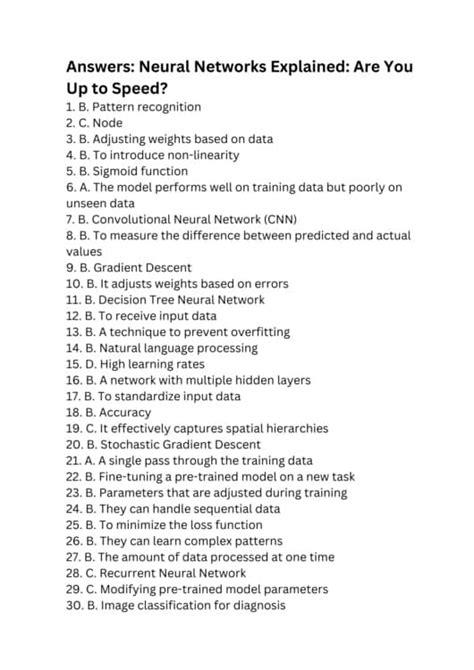 Answers: Neural Networks Explained: Are You Up to Speed?

1. B. Pattern recognition
2. C. Node
3. B. Adjusting weights based on data
4. B. To introduce non-linearity
5. B. Sigmoid function
6. A. The model performs well on training data but poorly on unseen data
7. B. Convolutional Neural Network (CNN)
8. B. To measure the difference between predicted and actual values
9. B. Gradient Descent
10. B. It adjusts weights based on errors
11. B. Decision Tree Neural Network
12. B. To receive input data
13. B. A technique to prevent overfitting
14. B. Natural language processing
15. D. High learning rates
16. B. A network with multiple hidden layers
17. B. To standardize input data
18. B. Accuracy
19. C. It effectively captures spatial hierarchies
20. B. Stochastic Gradient Descent
21. A. A single pass through the training data
22. B. Fine-tuning a pre-trained model on a new task
23. B. Parameters that are adjusted during training
24. B. They can handle sequential data
25. B. To minimize the loss function
26. B. They can learn complex patterns
27. B. The amount of data processed at one time
28. C. Recurrent Neural Network
29. C. Modifying pre-trained model parameters
30. B. Image classification for diagnosis